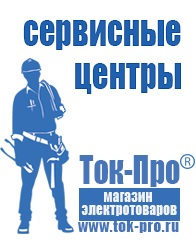 сервисные центры

Ток-Про®

магазин электротоваров

www.tok-pro.ru